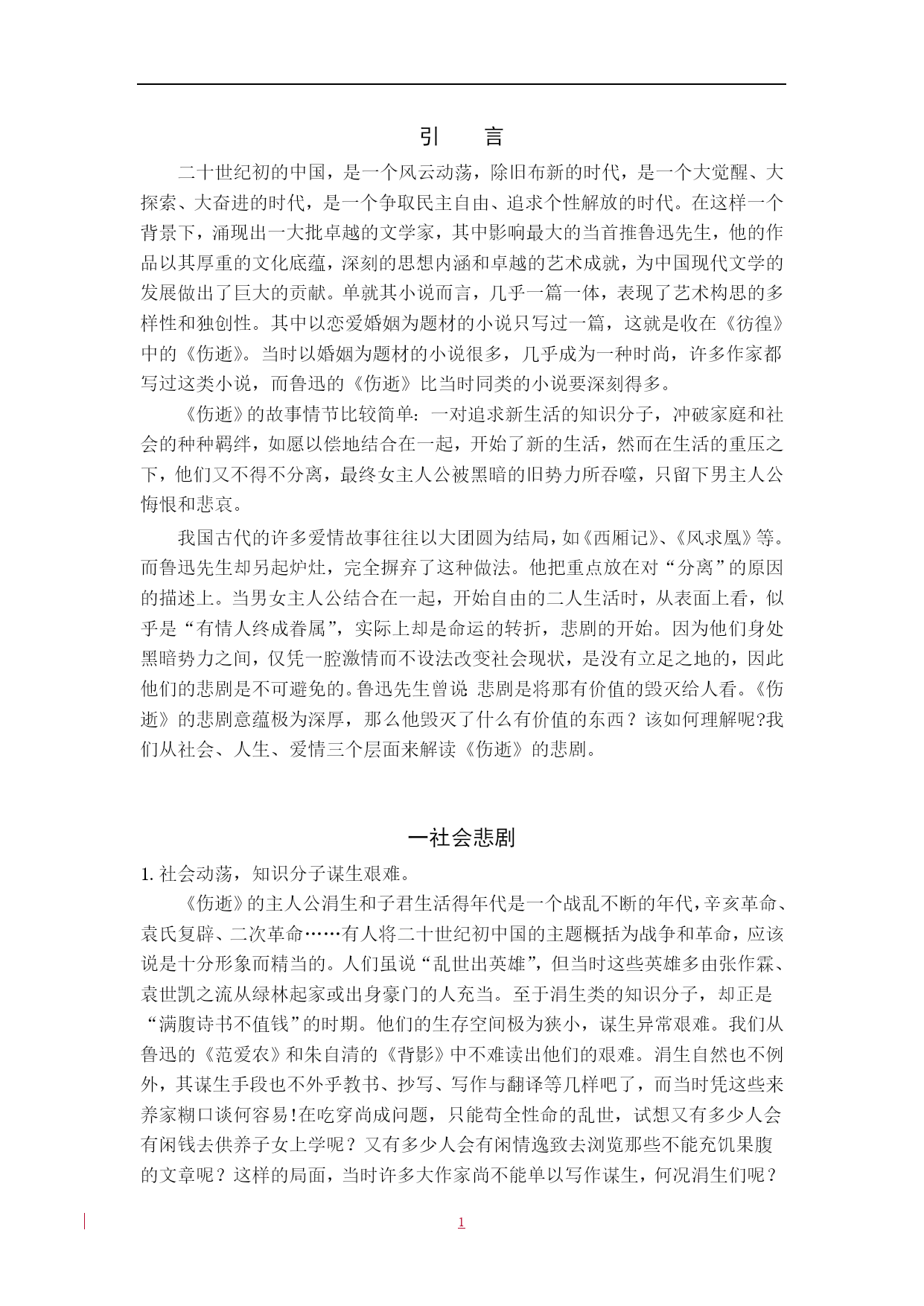 引　言

二十世纪初的中国，是一个风云动荡，除旧布新的时代，是一个大觉醒、大探索、大奋进的时代，是一个争取民主自由、追求个性解放的时代。在这样一个背景下，涌现出一大批卓越的文学家，其中影响最大的当首推鲁迅先生，他的作品以其厚重的文化底蕴，深刻的思想内涵和卓越的艺术成就，为中国现代文学的发展做出了巨大的贡献。单就其小说而言，几乎一篇一体，表现了艺术构思的多样性和独创性。其中以恋爱婚姻为题材的小说只写过一篇，这就是收在《彷徨》中的《伤逝》。当时以婚姻为题材的小说很多，几乎成为一种时尚，许多作家都写过这类小说，而鲁迅的《伤逝》比当时同类的小说要深刻得多。

《伤逝》的故事情节比较简单：一对追求新生活的知识分子，冲破家庭和社会的种种羁绊，如愿以偿地结合在一起，开始了新的生活，然而在生活的重压之下，他们又不得不分离，最终女主人公被黑暗的旧势力所吞噬，只留下男主人公悔恨和悲哀。

我国古代的许多爱情故事往往以大团圆为结局，如《西厢记》、《风求凰》等。而鲁迅先生却另起炉灶，完全摒弃了这种做法。他把重点放在对“分离”的原因的描述上。当男女主人公结合在一起，开始自由的二人生活时，从表面上看，似乎是“有情人终成眷属”，实际上却是命运的转折，悲剧的开始。因为他们身处黑暗势力之间，仅凭一腔激情而不设法改变社会现状，是没有立足之地的，因此他们的悲剧是不可避免的。鲁迅先生曾说 悲剧是将那有价值的毁灭给人看。《伤逝》的悲剧意蕴极为深厚，那么他毁灭了什么有价值的东西？该如何理解呢?我们从社会、人生、爱情三个层面来解读《伤逝》的悲剧。

一社会悲剧

1. 社会动荡，知识分子谋生艰难。

《伤逝》的主人公涓生和子君生活得年代是一个战乱不断的年代，辛亥革命、袁氏复辟、二次革命……有人将二十世纪初中国的主题概括为战争和革命，应该说是十分形象而精当的。人们虽说“乱世出英雄”，但当时这些英雄多由张作霖、袁世凯之流从绿林起家或出身豪门的人充当。至于涓生类的知识分子，却正是“满腹诗书不值钱”的时期。他们的生存空间极为狭小，谋生异常艰难。我们从鲁迅的《范爱农》和朱自清的《背影》中不难读出他们的艰难。涓生自然也不例外，其谋生手段也不外乎教书、抄写、写作与翻译等几样吧了，而当时凭这些来养家糊口谈何容易!在吃穿尚成问题，只能苟全性命的乱世，试想又有多少人会有闲钱去供养子女上学呢？又有多少人会有闲情逸致去浏览那些不能充饥果腹的文章呢？这样的局面，当时许多大作家尚不能单以写作谋生，何况涓生们呢？

1